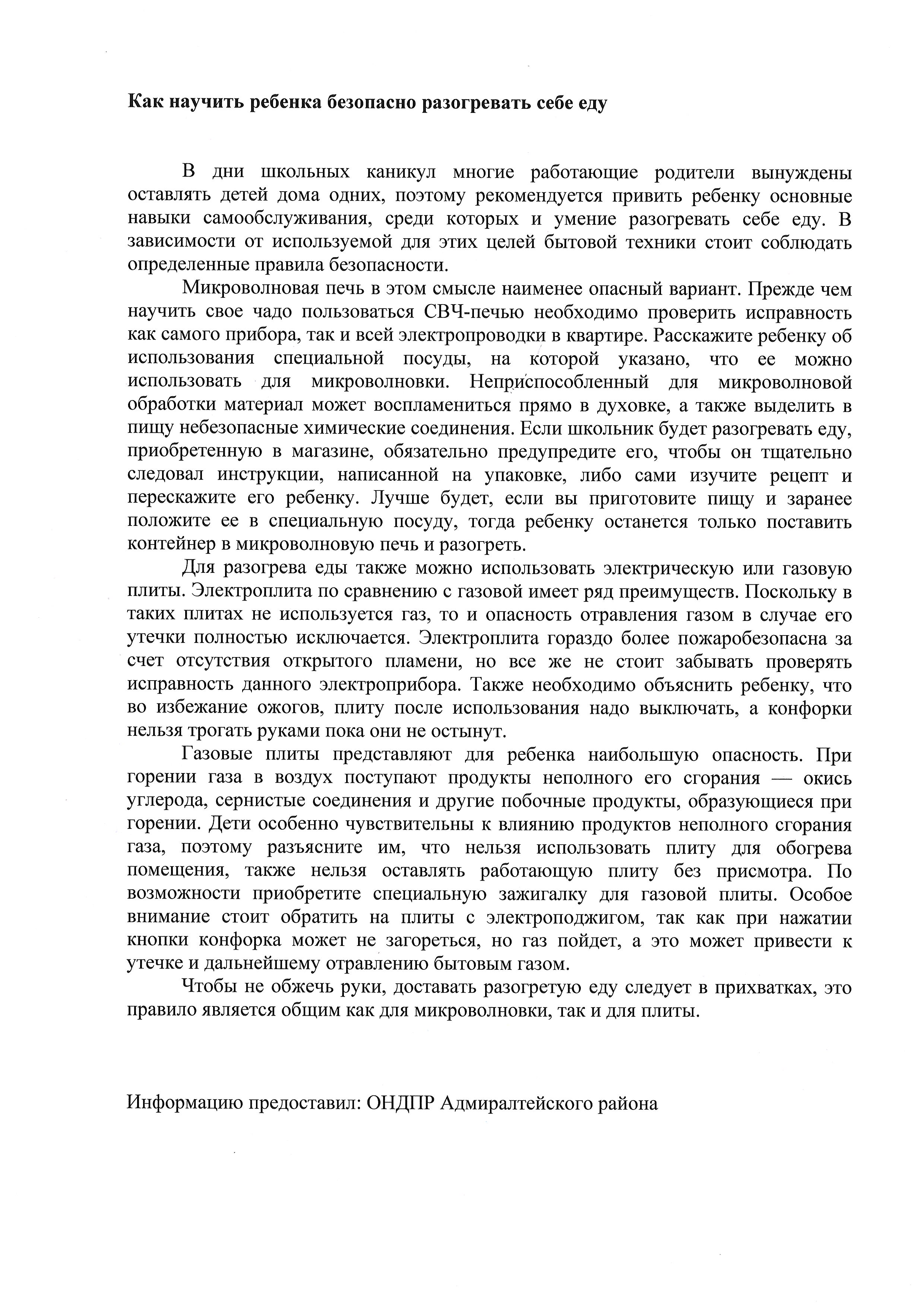 Как научить ребенка безопасно разогревать себе еду

В дни школьных каникул многие работающие родители вынуждены оставлять детей дома одних, поэтому рекомендуется привить ребенку основные навыки самообслуживания, среди которых и умение разогревать себе еду. В зависимости от используемой для этих целей бытовой техники стоит соблюдать определенные правила безопасности.

Микроволновая печь в этом смысле наименее опасный вариант. Прежде чем научить свое чадо пользоваться СВЧ-печью необходимо проверить исправность как самого прибора, так и всей электропроводки в квартире. Расскажите ребенку об использования специальной посуды, на которой указано, что ее можно использовать для микроволновки. Неприспособленный для микроволновой обработки материал может воспламениться прямо в духовке, а также выделить в пищу небезопасные химические соединения. Если школьник будет разогревать еду, приобретенную в магазине, обязательно предупредите его, чтобы он тщательно следовал инструкции, написанной на упаковке, либо сами изучите рецепт и перескажите его ребенку. Лучше будет, если вы приготовите пищу и заранее положите ее в специальную посуду, тогда ребенку останется только поставить контейнер в микроволновую печь и разогреть.

Для разогрева еды также можно использовать электрическую или газовую плиты. Электроплита по сравнению с газовой имеет ряд преимуществ. Поскольку в таких плитах не используется газ, то и опасность отравления газом в случае его утечки полностью исключается. Электроплита гораздо более пожаробезопасна за счет отсутствия открытого пламени, но все же не стоит забывать проверять исправность данного электроприбора. Также необходимо объяснить ребенку, что во избежание ожогов, плиту после использования надо выключать, а конфорки нельзя трогать руками пока они не остынут.

Газовые плиты представляют для ребенка наибольшую опасность. При горении газа в воздух поступают продукты неполного его сгорания — окись углерода, сернистые соединения и другие побочные продукты, образующиеся при горении. Дети особенно чувствительны к влиянию продуктов неполного сгорания газа, поэтому разъясните им, что нельзя использовать плиту для обогрева помещения, также нельзя оставлять работающую плиту без присмотра. По возможности приобретите специальную зажигалку для газовой плиты. Особое внимание стоит обратить на плиты с электроподжигом, так как при нажатии кнопки конфорка может не загореться, но газ пойдет, а это может привести к утечке и дальнейшему отравлению бытовым газом.

Чтобы не обжечь руки, доставать разогретую еду следует в прихватках, это правило является общим как для микроволновки, так и для плиты.

Информацию предоставил: ОНДПР Адмиралтейского района